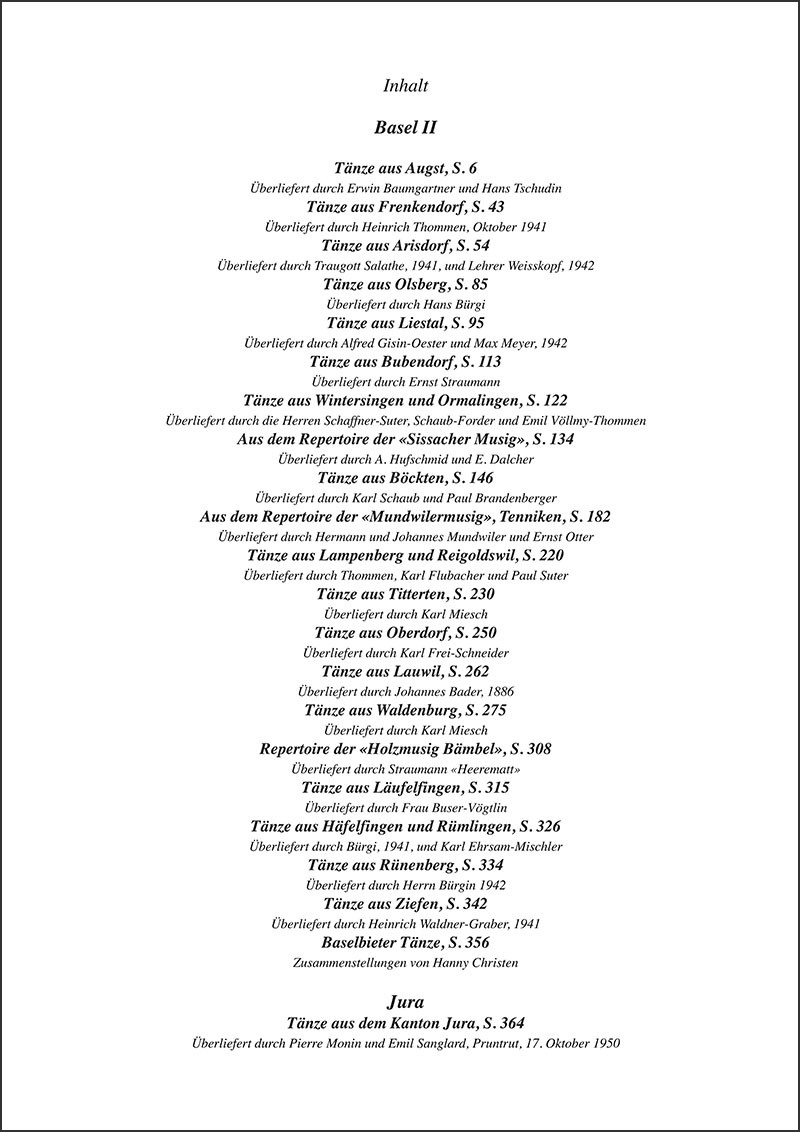 Inhalt

Basel II

Tänze aus Augst, S. 6
Überliefert durch Erwin Baumgartner und Hans Tschudin
Tänze aus Frenkendorf, S. 43
Überliefert durch Heinrich Thommen, Oktober 1941
Tänze aus Arisdorf, S. 54
Überliefert durch Traugott Salathe, 1941, und Lehrer Weisskopf, 1942
Tänze aus Olsberg, S. 85
Überliefert durch Hans Bürgi
Tänze aus Liestal, S. 95
Überliefert durch Alfred Gisin-Oester und Max Meyer, 1942
Tänze aus Bubendorf, S. 113
Überliefert durch Ernst Straumann
Tänze aus Wintersingen und Ormalingen, S. 122
Überliefert durch die Herren Schaffner-Suter, Schaub-Forder und Emil Völlmy-Thommen
Aus dem Repertoire der «Sissacher Musig», S. 134
Überliefert durch A. Hufschmid und E. Dalcher
Tänze aus Böckten, S. 146
Überliefert durch Karl Schaub und Paul Brandenberger
Aus dem Repertoire der «Mundwilermusig», Tenniken, S. 182
Überliefert durch Hermann und Johannes Mundwiler und Ernst Otter
Tänze aus Lampenberg und Reigoldswil, S. 220
Überliefert durch Thommen, Karl Flubacher und Paul Suter
Tänze aus Titterten, S. 230
Überliefert durch Karl Miesch
Tänze aus Oberdorf, S. 250
Überliefert durch Karl Frei-Schneider
Tänze aus Lauwil, S. 262
Überliefert durch Johannes Bader, 1886
Tänze aus Waldenburg, S. 275
Überliefert durch Karl Miesch
Repertoire der «Holzmusig Bämbel», S. 308
Überliefert durch Straumann «Heerematt»
Tänze aus Läufelfingen, S. 315
Überliefert durch Frau Buser-Vögtlin
Tänze aus Häfelfingen und Rümlingen, S. 326
Überliefert durch Bürgi, 1941, und Karl Ehrsam-Mischler
Tänze aus Rünenberg, S. 334
Überliefert durch Herrn Bürgin 1942
Tänze aus Ziefen, S. 342
Überliefert durch Heinrich Waldner-Graber, 1941
Baselbieter Tänze, S. 356
Zusammenstellungen von Hanny Christen

Jura
Tänze aus dem Kanton Jura, S. 364
Überliefert durch Pierre Monin und Emil Sanglard, Pruntrut, 17. Oktober 1950